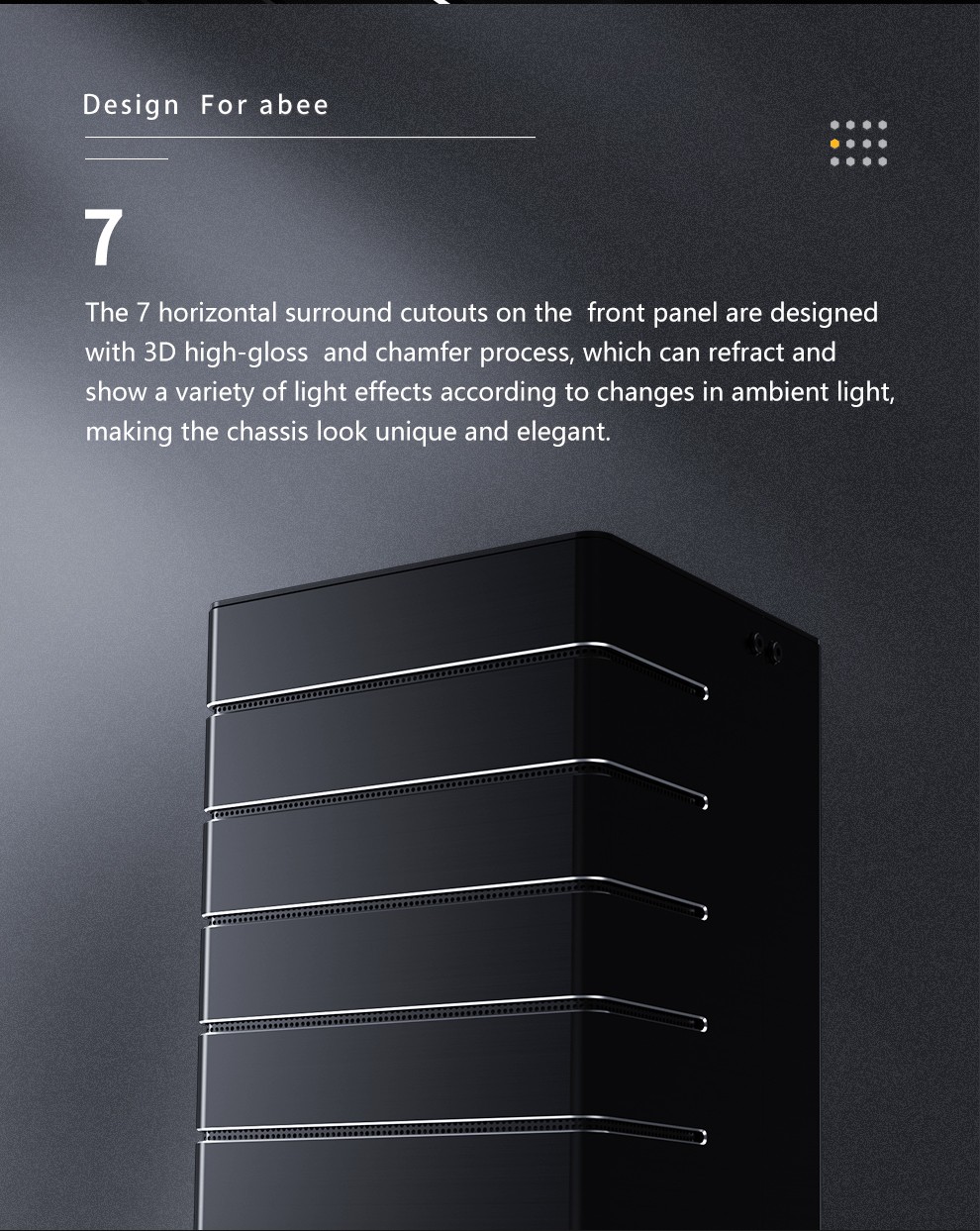 Design For abee

7

The 7 horizontal surround cutouts on the front panel are designed with 3D high-gloss and chamfer process, which can refract and show a variety of light effects according to changes in ambient light, making the chassis look unique and elegant.